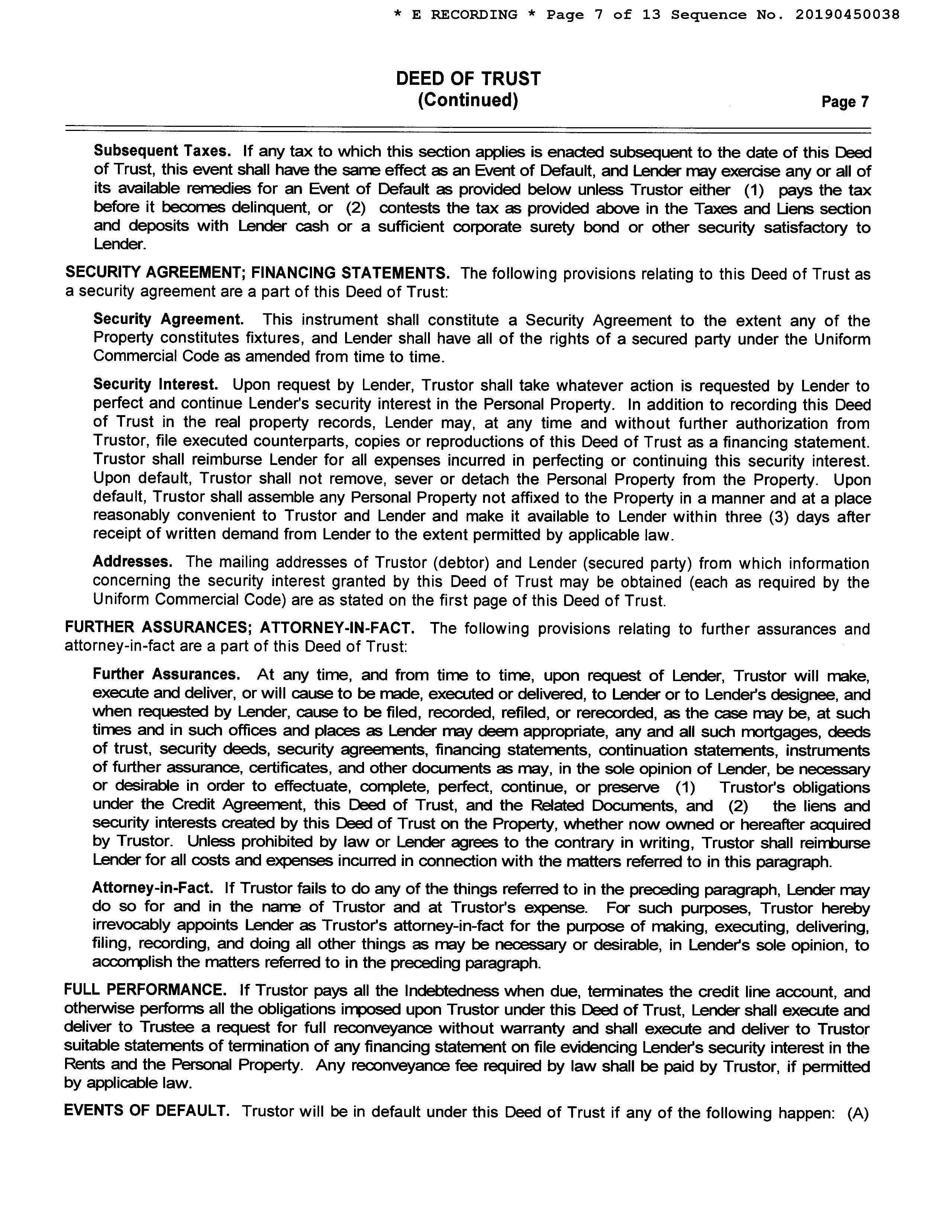 * E RECORDING * Page 7 of 13 Sequence No. 20190450038

DEED OF TRUST
(Continued)
Page 7

Subsequent Taxes. If any tax to which this section applies is enacted subsequent to the date of this Deed of Trust, this event shall have the same effect as an Event of Default, and Lender may exercise any or all of its available remedies for an Event of Default as provided below unless Trustor either (1) pays the tax before it becomes delinquent, or (2) contests the tax as provided above in the Taxes and Liens section and deposits with Lender cash or a sufficient corporate surety bond or other security satisfactory to Lender.

SECURITY AGREEMENT; FINANCING STATEMENTS. The following provisions relating to this Deed of Trust as a security agreement are a part of this Deed of Trust:

Security Agreement. This instrument shall constitute a Security Agreement to the extent any of the Property constitutes fixtures, and Lender shall have all of the rights of a secured party under the Uniform Commercial Code as amended from time to time.

Security Interest. Upon request by Lender, Trustor shall take whatever action is requested by Lender to perfect and continue Lender's security interest in the Personal Property. In addition to recording this Deed of Trust in the real property records, Lender may, at any time and without further authorization from Trustor, file executed counterparts, copies or reproductions of this Deed of Trust as a financing statement. Trustor shall reimburse Lender for all expenses incurred in perfecting or continuing this security interest. Upon default, Trustor shall not remove, sever or detach the Personal Property from the Property. Upon default, Trustor shall assemble any Personal Property not affixed to the Property in a manner and at a place reasonably convenient to Trustor and Lender and make it available to Lender within three (3) days after receipt of written demand from Lender to the extent permitted by applicable law.

Addresses. The mailing addresses of Trustor (debtor) and Lender (secured party) from which information concerning the security interest granted by this Deed of Trust may be obtained (each as required by the Uniform Commercial Code) are as stated on the first page of this Deed of Trust.

FURTHER ASSURANCES; ATTORNEY-IN-FACT. The following provisions relating to further assurances and attorney-in-fact are a part of this Deed of Trust:

Further Assurances. At any time, and from time to time, upon request of Lender, Trustor will make, execute and deliver, or will cause to be made, executed or delivered, to Lender or to Lender's designee, and when requested by Lender, cause to be filed, recorded, refiled, or rerecorded, as the case may be, at such times and in such offices and places as Lender may deem appropriate, any and all such mortgages, deeds of trust, security deeds, security agreements, financing statements, continuation statements, instruments of further assurance, certificates, and other documents as may, in the sole opinion of Lender, be necessary or desirable in order to effectuate, complete, perfect, continue, or preserve (1) Trustor's obligations under the Credit Agreement, this Deed of Trust, and the Related Documents, and (2) the liens and security interests created by this Deed of Trust on the Property, whether now owned or hereafter acquired by Trustor. Unless prohibited by law or Lender agrees to the contrary in writing, Trustor shall reimburse Lender for all costs and expenses incurred in connection with the matters referred to in this paragraph.

Attorney-in-Fact. If Trustor fails to do any of the things referred to in the preceding paragraph, Lender may do so for and in the name of Trustor and at Trustor's expense. For such purposes, Trustor hereby irrevocably appoints Lender as Trustor's attorney-in-fact for the purpose of making, executing, delivering, filing, recording, and doing all other things as may be necessary or desirable, in Lender's sole opinion, to accomplish the matters referred to in the preceding paragraph.

FULL PERFORMANCE. If Trustor pays all the Indebtedness when due, terminates the credit line account, and otherwise performs all the obligations imposed upon Trustor under this Deed of Trust, Lender shall execute and deliver to Trustee a request for full reconveyance without warranty and shall execute and deliver to Trustor suitable statements of termination of any financing statement on file evidencing Lender's security interest in the Rents and the Personal Property. Any reconveyance fee required by law shall be paid by Trustor, if permitted by applicable law.

EVENTS OF DEFAULT. Trustor will be in default under this Deed of Trust if any of the following happen: (A)